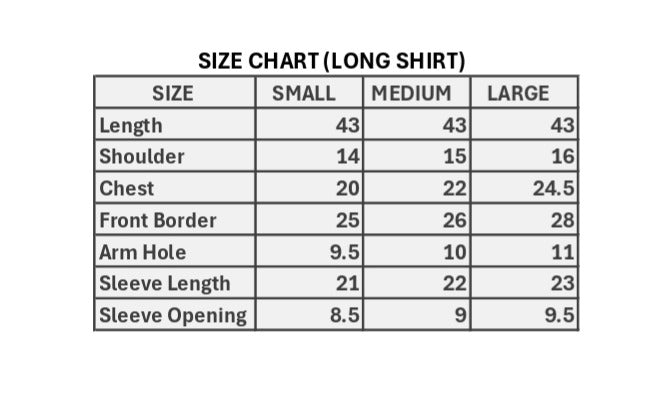 SIZE CHART (LONG SHIRT)

| SIZE | SMALL | MEDIUM | LARGE |
|---|---|---|---|
| Length | 43 | 43 | 43 |
| Shoulder | 14 | 15 | 16 |
| Chest | 20 | 22 | 24.5 |
| Front Border | 25 | 26 | 28 |
| Arm Hole | 9.5 | 10 | 11 |
| Sleeve Length | 21 | 22 | 23 |
| Sleeve Opening | 8.5 | 9 | 9.5 |